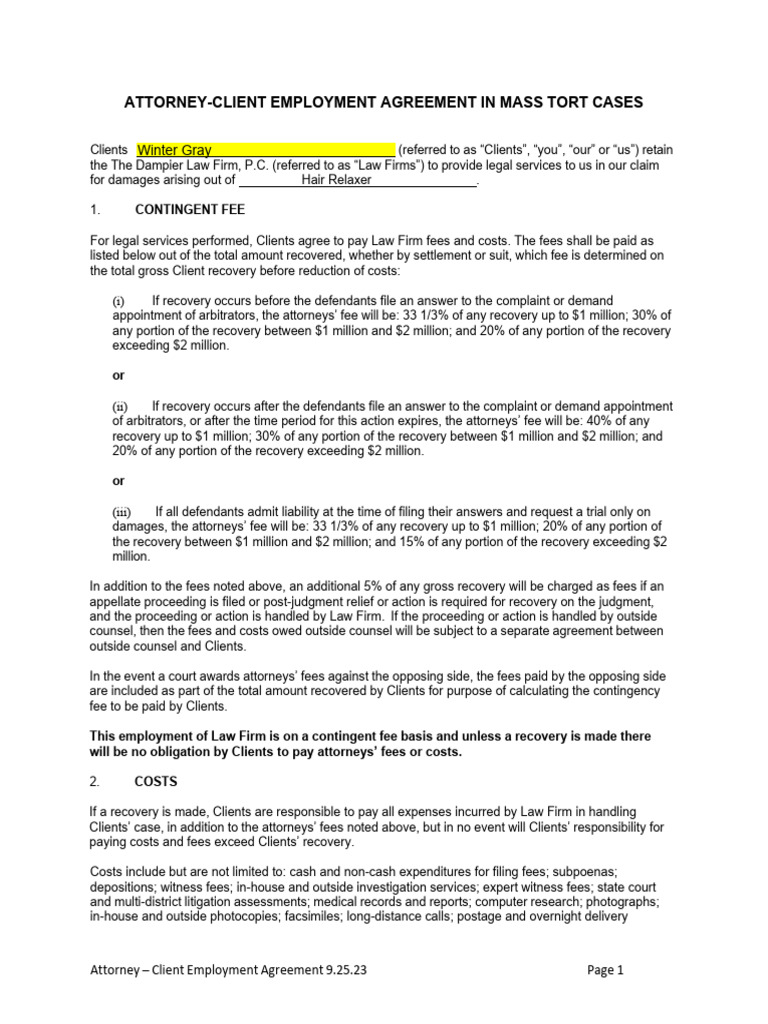 ATTORNEY-CLIENT EMPLOYMENT AGREEMENT IN MASS TORT CASES

Clients Winter Gray (referred to as “Clients”, “you”, “our” or “us”) retain the The Dampier Law Firm, P.C. (referred to as “Law Firms”) to provide legal services to us in our claim for damages arising out of Hair Relaxer.

1. CONTINGENT FEE

For legal services performed, Clients agree to pay Law Firm fees and costs. The fees shall be paid as listed below out of the total amount recovered, whether by settlement or suit, which fee is determined on the total gross Client recovery before reduction of costs:

(i) If recovery occurs before the defendants file an answer to the complaint or demand appointment of arbitrators, the attorneys’ fee will be: 33 1/3% of any recovery up to $1 million; 30% of any portion of the recovery between $1 million and $2 million; and 20% of any portion of the recovery exceeding $2 million.

or

(ii) If recovery occurs after the defendants file an answer to the complaint or demand appointment of arbitrators, or after the time period for this action expires, the attorneys’ fee will be: 40% of any recovery up to $1 million; 30% of any portion of the recovery between $1 million and $2 million; and 20% of any portion of the recovery exceeding $2 million.

or

(iii) If all defendants admit liability at the time of filing their answers and request a trial only on damages, the attorneys’ fee will be: 33 1/3% of any recovery up to $1 million; 20% of any portion of the recovery between $1 million and $2 million; and 15% of any portion of the recovery exceeding $2 million.

In addition to the fees noted above, an additional 5% of any gross recovery will be charged as fees if an appellate proceeding is filed or post-judgment relief or action is required for recovery on the judgment, and the proceeding or action is handled by Law Firm. If the proceeding or action is handled by outside counsel, then the fees and costs owed outside counsel will be subject to a separate agreement between outside counsel and Clients.

In the event a court awards attorneys’ fees against the opposing side, the fees paid by the opposing side are included as part of the total amount recovered by Clients for purpose of calculating the contingency fee to be paid by Clients.

This employment of Law Firm is on a contingent fee basis and unless a recovery is made there will be no obligation by Clients to pay attorneys’ fees or costs.

2. COSTS

If a recovery is made, Clients are responsible to pay all expenses incurred by Law Firm in handling Clients’ case, in addition to the attorneys’ fees noted above, but in no event will Clients’ responsibility for paying costs and fees exceed Clients’ recovery.

Costs include but are not limited to: cash and non-cash expenditures for filing fees; subpoenas; depositions; witness fees; in-house and outside investigation services; expert witness fees; state court and multi-district litigation assessments; medical records and reports; computer research; photographs; in-house and outside photocopies; facsimiles; long-distance calls; postage and overnight delivery

Attorney – Client Employment Agreement 9.25.23

Page 1